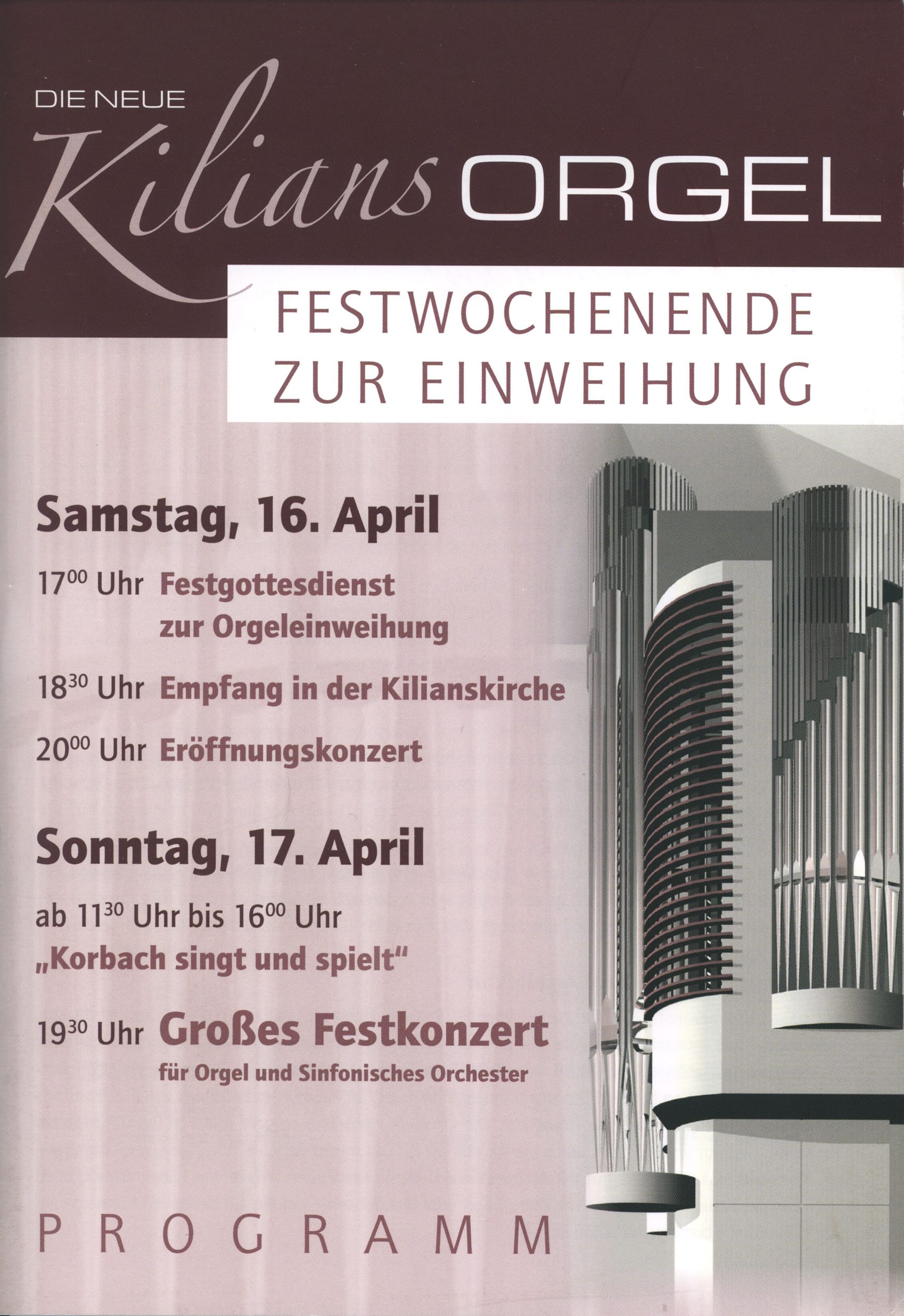 DIE NEUE

Kilians ORGEL

FESTWOCHENENDE ZUR EINWEIHUNG

Samstag, 16. April

$17^{00}$ Uhr Festgottesdienst zur Orgeleinweihung

$18^{30}$ Uhr Empfang in der Kilianskirche

$20^{00}$ Uhr Eröffnungskonzert

Sonntag, 17. April

ab $11^{30}$ Uhr bis $16^{00}$ Uhr
„Korbach singt und spielt“

$19^{30}$ Uhr Großes Festkonzert
für Orgel und Sinfonisches Orchester

PROGRAMM